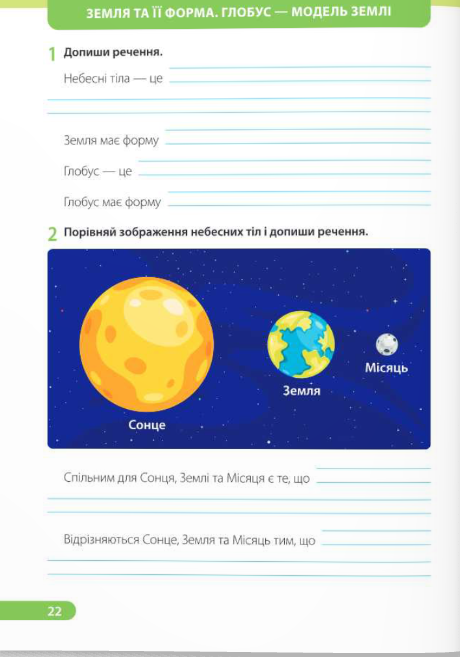 ЗЕМЛЯ ТА ЇЇ ФОРМА. ГЛОБУС — МОДЕЛЬ ЗЕМЛІ

1 Допиши речення.

Небесні тіла — це

Земля має форму

Глобус — це

Глобус має форму

2 Порівняй зображення небесних тіл і допиши речення.

Сонце

Земля

Місяць

Спільним для Сонця, Землі та Місяця є те, що

Відрізняються Сонце, Земля та Місяць тим, що

22